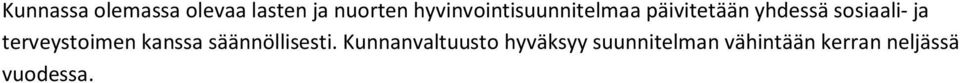 Kunnassa olemassa olevaa lasten ja nuorten hyvinvointisuunnitelmaa päivitetään yhdessä sosiaali- ja terveystoimen kanssa säännöllisesti. Kunnanvaltuusto hyväksyy suunnitelman vähintään kerran neljässä vuodessa.